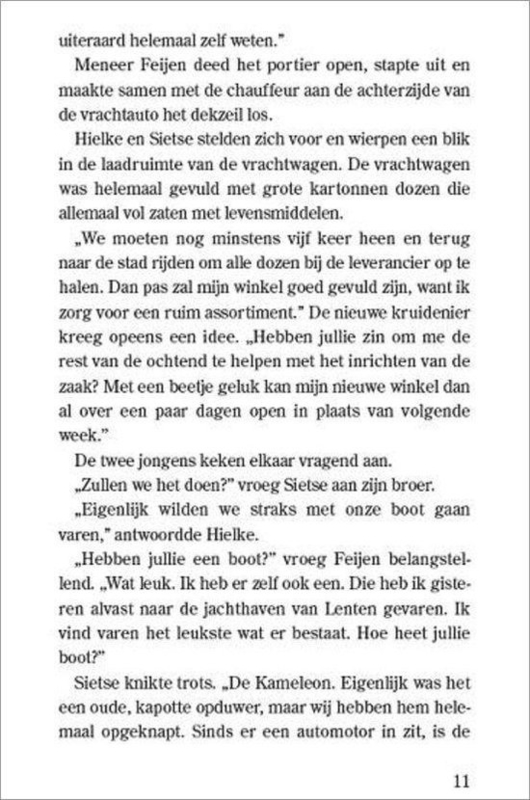 uiteraard helemaal zelf weten."

Meneer Feijen deed het portier open, stapte uit en maakte samen met de chauffeur aan de achterzijde van de vrachtauto het dekzeil los.

Hielke en Sietse stelden zich voor en wierpen een blik in de laadruimte van de vrachtwagen. De vrachtwagen was helemaal gevuld met grote kartonnen dozen die allemaal vol zaten met levensmiddelen.

„We moeten nog minstens vijf keer heen en terug naar de stad rijden om alle dozen bij de leverancier op te halen. Dan pas zal mijn winkel goed gevuld zijn, want ik zorg voor een ruim assortiment." De nieuwe kruidenier kreeg opeens een idee. „Hebben jullie zin om me de rest van de ochtend te helpen met het inrichten van de zaak? Met een beetje geluk kan mijn nieuwe winkel dan al over een paar dagen open in plaats van volgende week."

De twee jongens keken elkaar vragend aan.

„Zullen we het doen?" vroeg Sietse aan zijn broer.

„Eigenlijk wilden we straks met onze boot gaan varen," antwoordde Hielke.

„Hebben jullie een boot?" vroeg Feijen belangstellend. „Wat leuk. Ik heb er zelf ook een. Die heb ik gisteren alvast naar de jachthaven van Lenten gevaren. Ik vind varen het leukste wat er bestaat. Hoe heet jullie boot?"

Sietse knikte trots. „De Kameleon. Eigenlijk was het een oude, kapotte opduwer, maar wij hebben hem helemaal opgeknapt. Sinds er een automotor in zit, is de

11